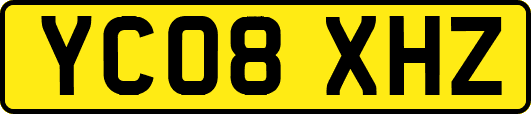 YC08 XHZ